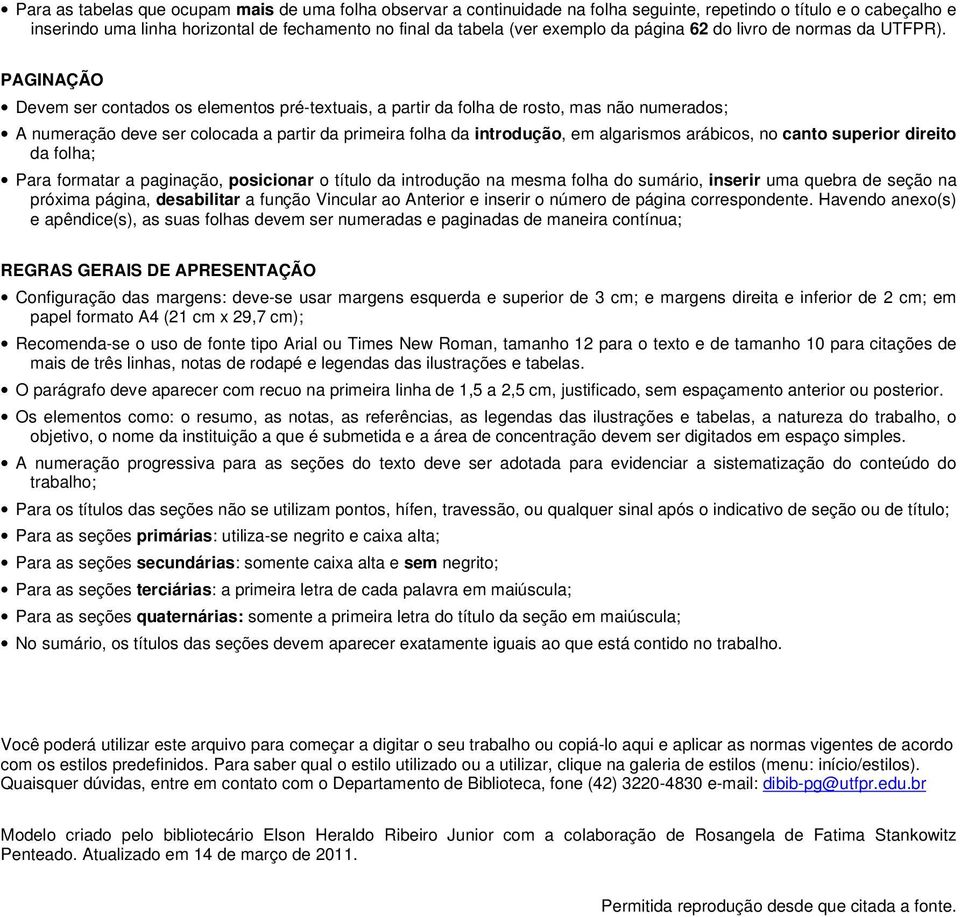 • Para as tabelas que ocupam mais de uma folha observar a continuidade na folha seguinte, repetindo o título e o cabeçalho e inserindo uma linha horizontal de fechamento no final da tabela (ver exemplo da página 62 do livro de normas da UTFPR).

PAGINAÇÃO

• Devem ser contados os elementos pré-textuais, a partir da folha de rosto, mas não numerados;

• A numeração deve ser colocada a partir da primeira folha da introdução, em algarismos arábicos, no canto superior direito da folha;

• Para formatar a paginação, posicionar o título da introdução na mesma folha do sumário, inserir uma quebra de seção na próxima página, desabilitar a função Vincular ao Anterior e inserir o número de página correspondente. Havendo anexo(s) e apêndice(s), as suas folhas devem ser numeradas e paginadas de maneira contínua;

REGRAS GERAIS DE APRESENTAÇÃO

• Configuração das margens: deve-se usar margens esquerda e superior de 3 cm; e margens direita e inferior de 2 cm; em papel formato A4 (21 cm x 29,7 cm);

• Recomenda-se o uso de fonte tipo Arial ou Times New Roman, tamanho 12 para o texto e de tamanho 10 para citações de mais de três linhas, notas de rodapé e legendas das ilustrações e tabelas.

• O parágrafo deve aparecer com recuo na primeira linha de 1,5 a 2,5 cm, justificado, sem espaçamento anterior ou posterior.

• Os elementos como: o resumo, as notas, as referências, as legendas das ilustrações e tabelas, a natureza do trabalho, o objetivo, o nome da instituição a que é submetida e a área de concentração devem ser digitados em espaço simples.

• A numeração progressiva para as seções do texto deve ser adotada para evidenciar a sistematização do conteúdo do trabalho;

• Para os títulos das seções não se utilizam pontos, hífen, travessão, ou qualquer sinal após o indicativo de seção ou de título;

• Para as seções primárias: utiliza-se negrito e caixa alta;

• Para as seções secundárias: somente caixa alta e sem negrito;

• Para as seções terciárias: a primeira letra de cada palavra em maiúscula;

• Para as seções quaternárias: somente a primeira letra do título da seção em maiúscula;

• No sumário, os títulos das seções devem aparecer exatamente iguais ao que está contido no trabalho.

Você poderá utilizar este arquivo para começar a digitar o seu trabalho ou copiá-lo aqui e aplicar as normas vigentes de acordo com os estilos predefinidos. Para saber qual o estilo utilizado ou a utilizar, clique na galeria de estilos (menu: início/estilos). Quaisquer dúvidas, entre em contato com o Departamento de Biblioteca, fone (42) 3220-4830 e-mail: dibib-pg@utfpr.edu.br

Modelo criado pelo bibliotecário Elson Heraldo Ribeiro Junior com a colaboração de Rosangela de Fatima Stankowitz Penteado. Atualizado em 14 de março de 2011.

Permitida reprodução desde que citada a fonte.